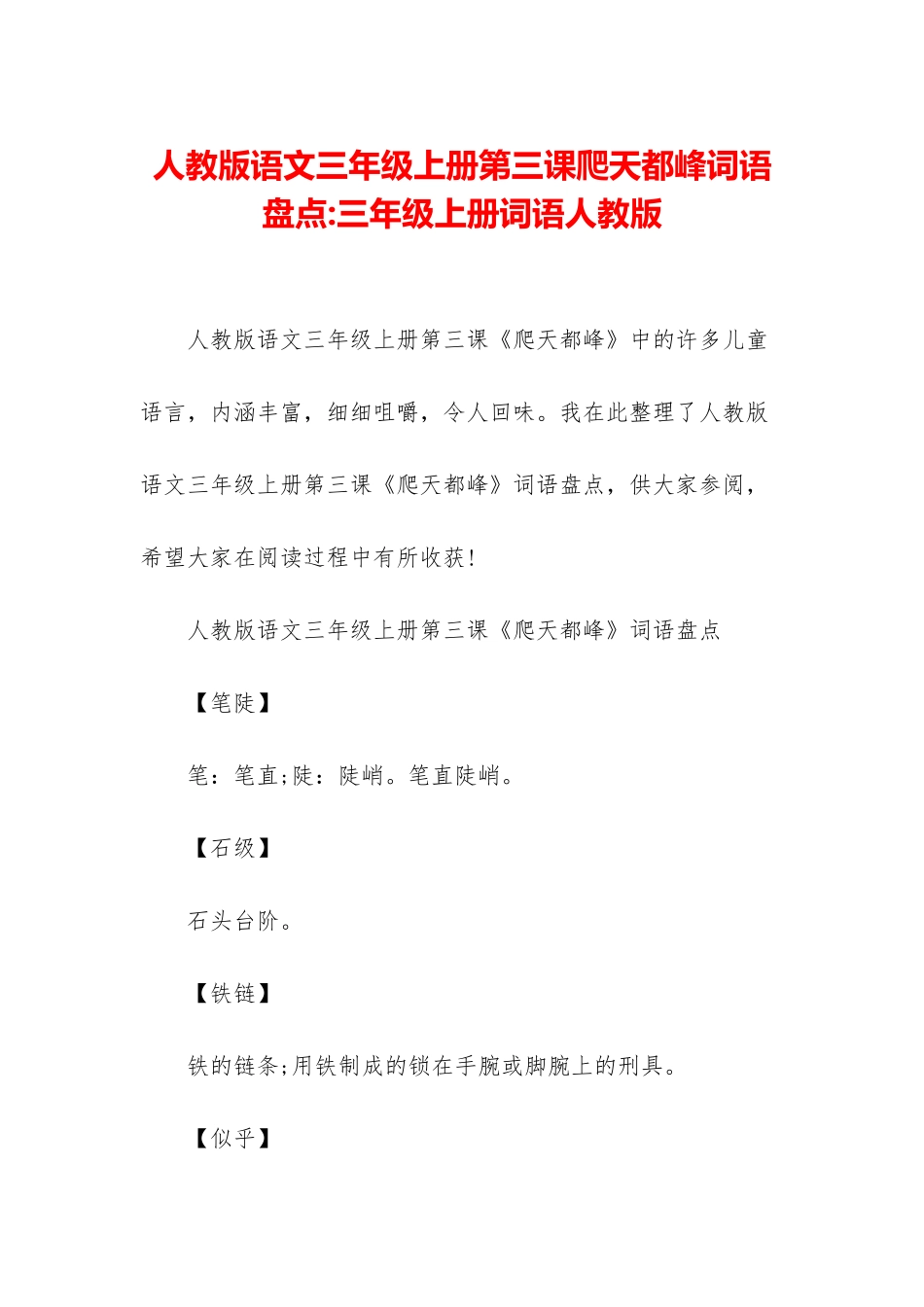 人教版语文三年级上册第三课爬天都峰词语盘点:三年级上册词语人教版

人教版语文三年级上册第三课《爬天都峰》中的许多儿童语言，内涵丰富，细细咀嚼，令人回味。我在此整理了人教版语文三年级上册第三课《爬天都峰》词语盘点，供大家参阅，希望大家在阅读过程中有所收获!

人教版语文三年级上册第三课《爬天都峰》词语盘点

【笔陡】

笔：笔直;陡：陡峭。笔直陡峭。

【石级】

石头台阶。

【铁链】

铁的链条;用铁制成的锁在手腕或脚腕上的刑具。

【似乎】